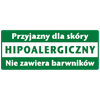 Przyjazny dla skóry
HIPOALERGICZNY
Nie zawiera barwników